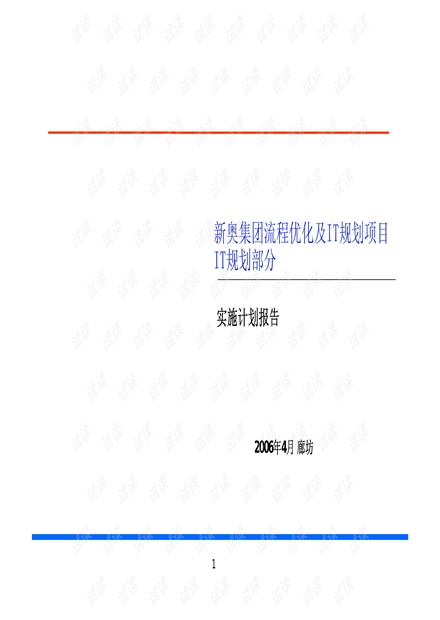 新奥集团流程优化及IT规划项目
IT规划部分

实施计划报告

2006年4月 廊坊

1